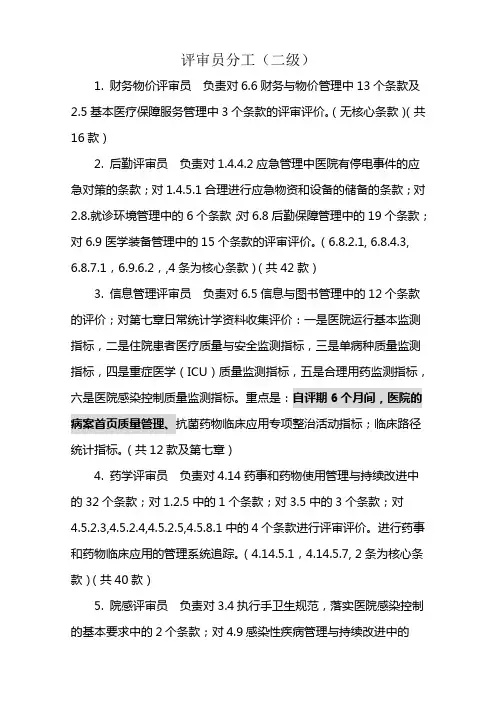 评审员分工（二级）

1. 财务物价评审员　负责对 6.6 财务与物价管理中 13 个条款及 2.5 基本医疗保障服务管理中 3 个条款的评审评价。（无核心条款）（共 16 款）

2. 后勤评审员　负责对 1.4.4.2 应急管理中医院有停电事件的应急对策的条款；对 1.4.5.1 合理进行应急物资和设备的储备的条款；对 2.8.就诊环境管理中的 6 个条款 ;对 6.8 后勤保障管理中的 19 个条款；对 6.9 医学装备管理中的 15 个条款的评审评价。（6.8.2.1, 6.8.4.3, 6.8.7.1，6.9.6.2，,4 条为核心条款）（共 42 款）

3. 信息管理评审员　负责对 6.5 信息与图书管理中的 12 个条款的评价；对第七章日常统计学资料收集评价：一是医院运行基本监测指标，二是住院患者医疗质量与安全监测指标，三是单病种质量监测指标，四是重症医学（ICU）质量监测指标，五是合理用药监测指标，六是医院感染控制质量监测指标。重点是：自评期 6 个月间，医院的病案首页质量管理、抗菌药物临床应用专项整治活动指标；临床路径统计指标。（共 12 款及第七章）

4. 药学评审员　负责对 4.14 药事和药物使用管理与持续改进中的 32 个条款；对 1.2.5 中的 1 个条款；对 3.5 中的 3 个条款；对 4.5.2.3,4.5.2.4,4.5.2.5,4.5.8.1 中的 4 个条款进行评审评价。进行药事和药物临床应用的管理系统追踪。（4.14.5.1，4.14.5.7, 2 条为核心条款）（共 40 款）

5. 院感评审员　负责对 3.4 执行手卫生规范，落实医院感染控制的基本要求中的 2 个条款；对 4.9 感染性疾病管理与持续改进中的